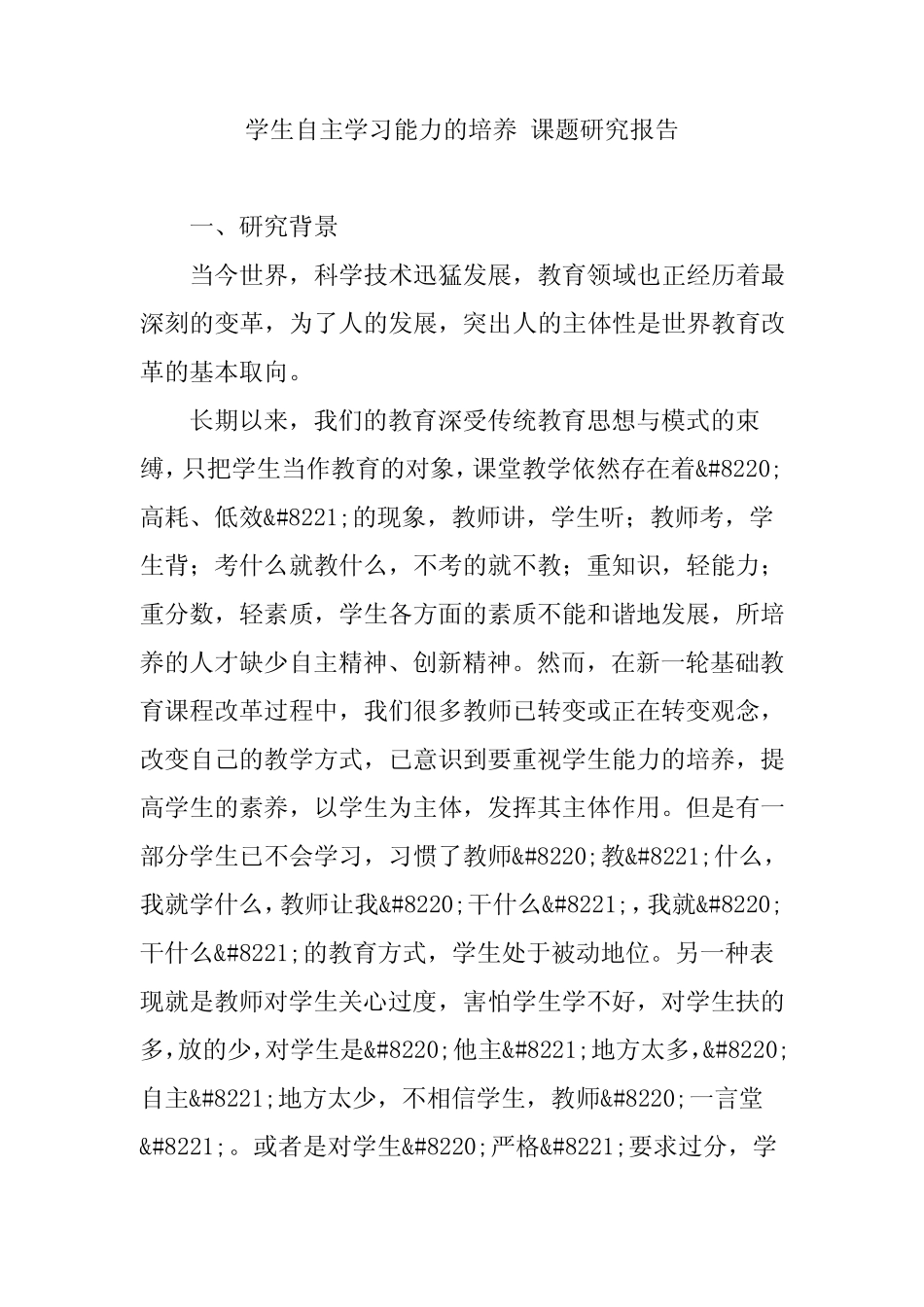 学生自主学习能力的培养 课题研究报告

一、研究背景

当今世界，科学技术迅猛发展，教育领域也正经历着最深刻的变革，为了人的发展，突出人的主体性是世界教育改革的基本取向。

长期以来，我们的教育深受传统教育思想与模式的束缚，只把学生当作教育的对象，课堂教学依然存在着&#8220;高耗、低效&#8221;的现象，教师讲，学生听；教师考，学生背；考什么就教什么，不考的就不教；重知识，轻能力；重分数，轻素质，学生各方面的素质不能和谐地发展，所培养的人才缺少自主精神、创新精神。然而，在新一轮基础教育课程改革过程中，我们很多教师已转变或正在转变观念，改变自己的教学方式，已意识到要重视学生能力的培养，提高学生的素养，以学生为主体，发挥其主体作用。但是有一部分学生已不会学习，习惯了教师&#8220;教&#8221;什么，我就学什么，教师让我&#8220;干什么&#8221;，我就&#8220;干什么&#8221;的教育方式，学生处于被动地位。另一种表现就是教师对学生关心过度，害怕学生学不好，对学生扶的多，放的少，对学生是&#8220;他主&#8221;地方太多，&#8220;自主&#8221;地方太少，不相信学生，教师&#8220;一言堂&#8221;。或者是对学生&#8220;严格&#8221;要求过分，学